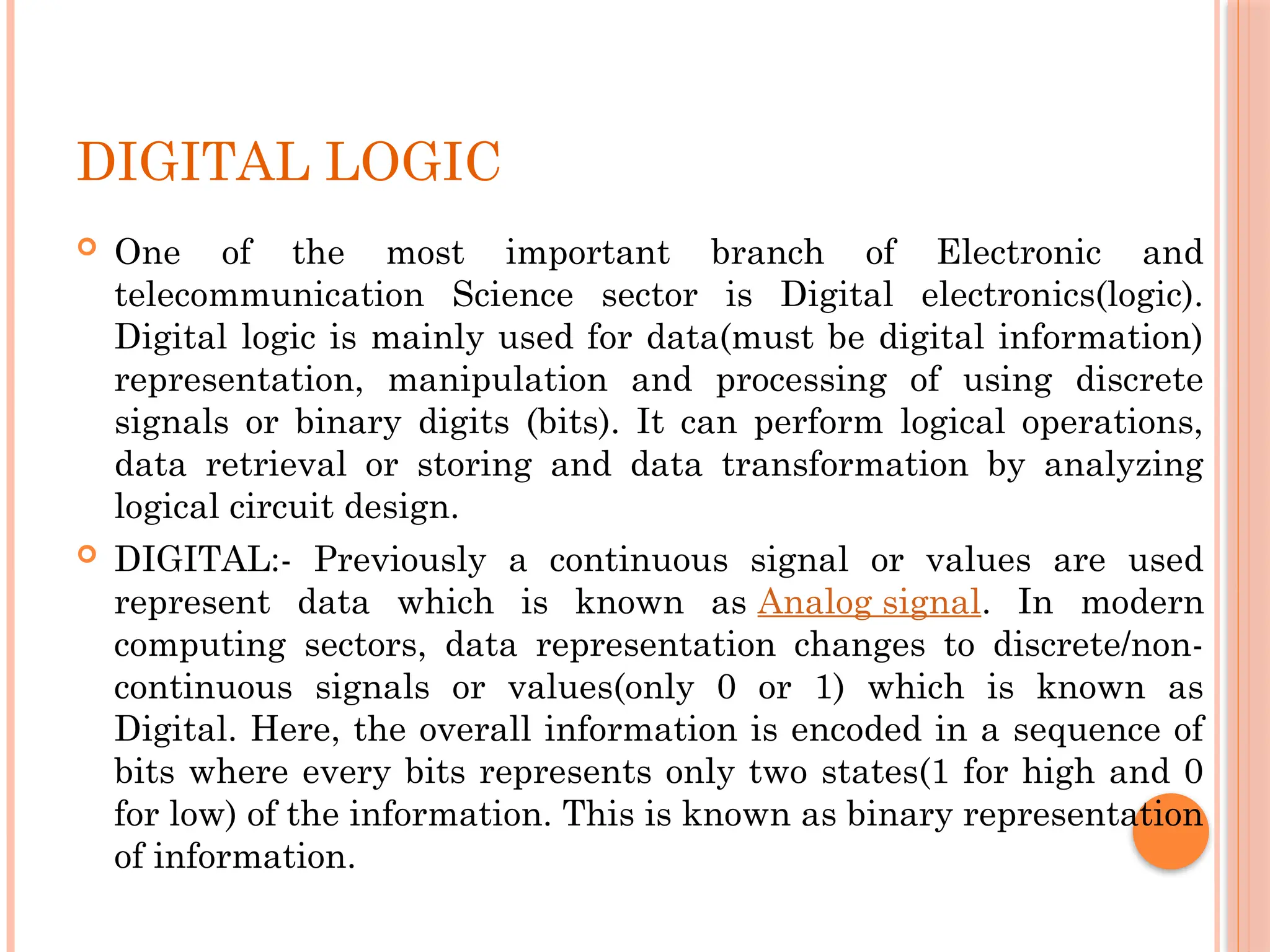 DIGITAL LOGIC

One of the most important branch of Electronic and telecommunication Science sector is Digital electronics(logic). Digital logic is mainly used for data(must be digital information) representation, manipulation and processing of using discrete signals or binary digits (bits). It can perform logical operations, data retrieval or storing and data transformation by analyzing logical circuit design.

DIGITAL:- Previously a continuous signal or values are used represent data which is known as Analog signal. In modern computing sectors, data representation changes to discrete/non-continuous signals or values(only 0 or 1) which is known as Digital. Here, the overall information is encoded in a sequence of bits where every bits represents only two states(1 for high and 0 for low) of the information. This is known as binary representation of information.